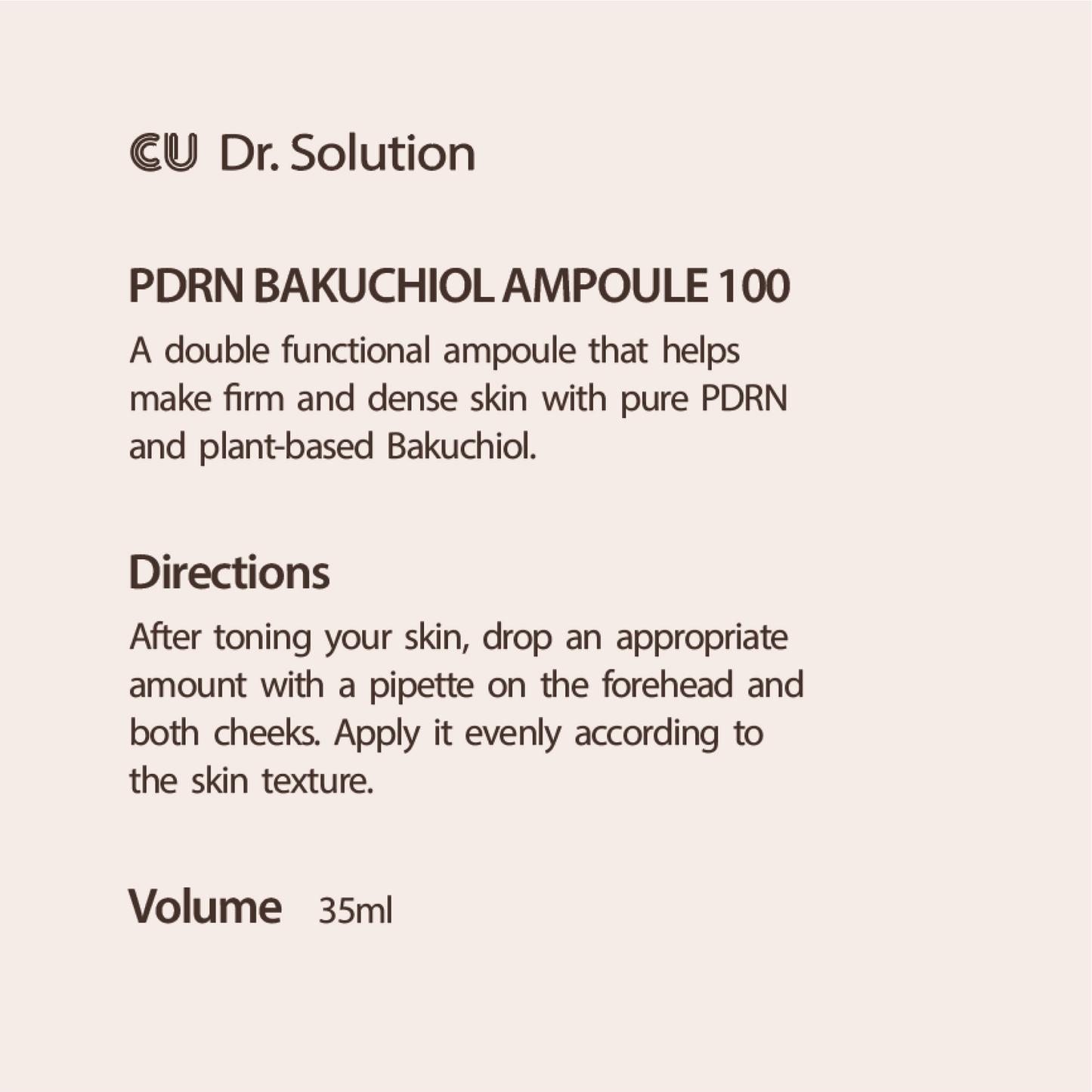 CU Dr. Solution

PDRN BAKUCHIOL AMPOULE 100

A double functional ampoule that helps make firm and dense skin with pure PDRN and plant-based Bakuchiol.

Directions

After toning your skin, drop an appropriate amount with a pipette on the forehead and both cheeks. Apply it evenly according to the skin texture.

Volume 35ml